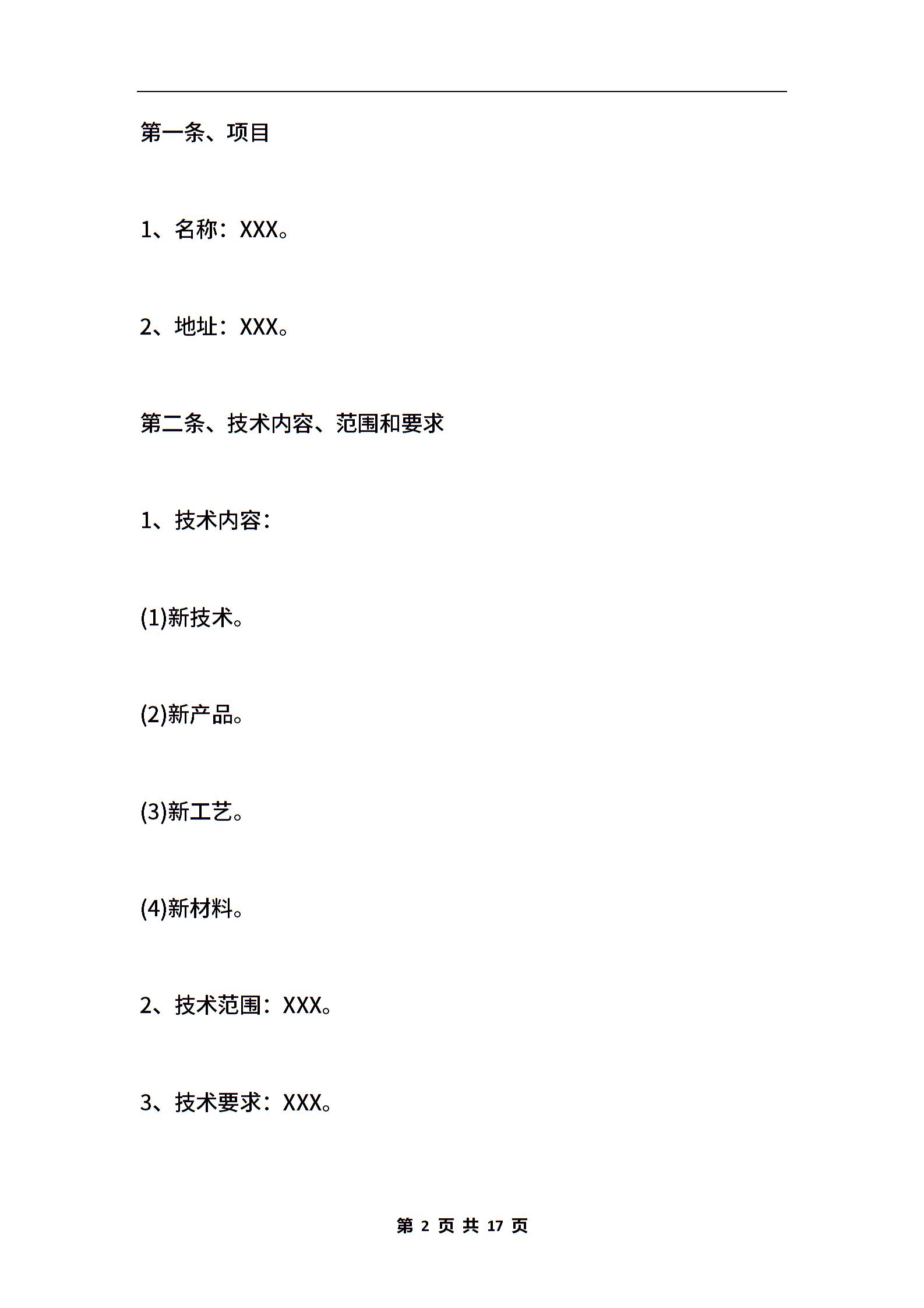 第一条、项目

1、名称：XXX。

2、地址：XXX。

第二条、技术内容、范围和要求

1、技术内容：

(1)新技术。

(2)新产品。

(3)新工艺。

(4)新材料。

2、技术范围：XXX。

3、技术要求：XXX。

第 2 页 共 17 页